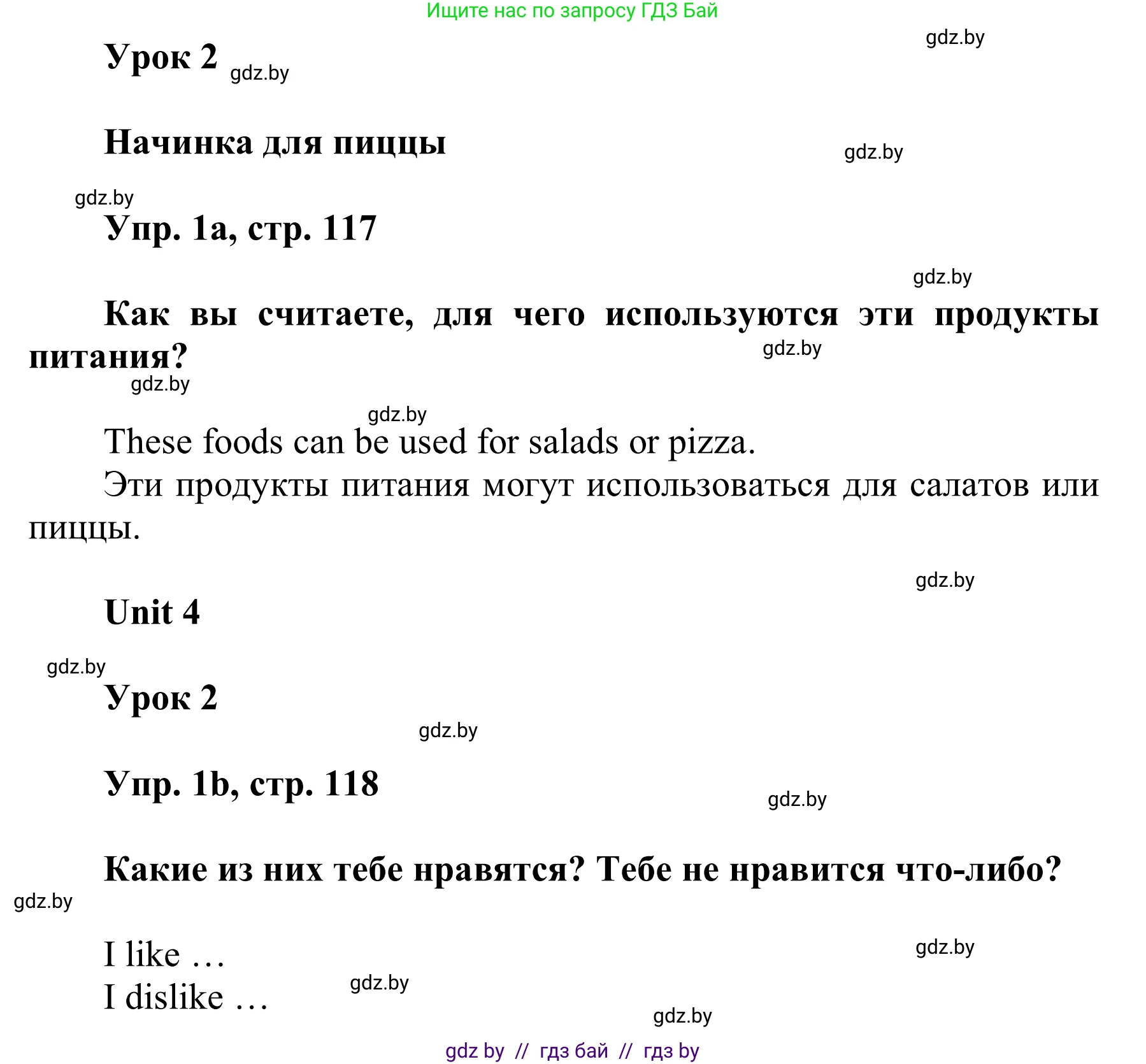 Ищите нас по запросу ГДЗ Бай

gdz.by

Урок 2 gdz.by

Начинка для пиццы

gdz.by

gdz.by

Упр. 1a, стр. 117

gdz.by

Как вы считаете, для чего используются эти продукты питания?

gdz.by

gdz.by

gdz.by

These foods can be used for salads or pizza.

Эти продукты питания могут использоваться для салатов или пиццы.

gdz.by

Unit 4

gdz.by

Урок 2

gdz.by

Упр. 1b, стр. 118

gdz.by

Какие из них тебе нравятся? Тебе не нравится что-либо?

gdz.by

I like …

gdz.by

I dislike …

gdz.by

gdz.by

gdz by // гдз бай // гдз by